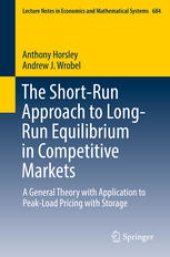 Lecture Notes in Economics and Mathematical Systems 684

Anthony Horsley
Andrew J. Wrobel

The Short-Run Approach to Long-Run Equilibrium in Competitive Markets

A General Theory with Application to Peak-Load Pricing with Storage

Springer